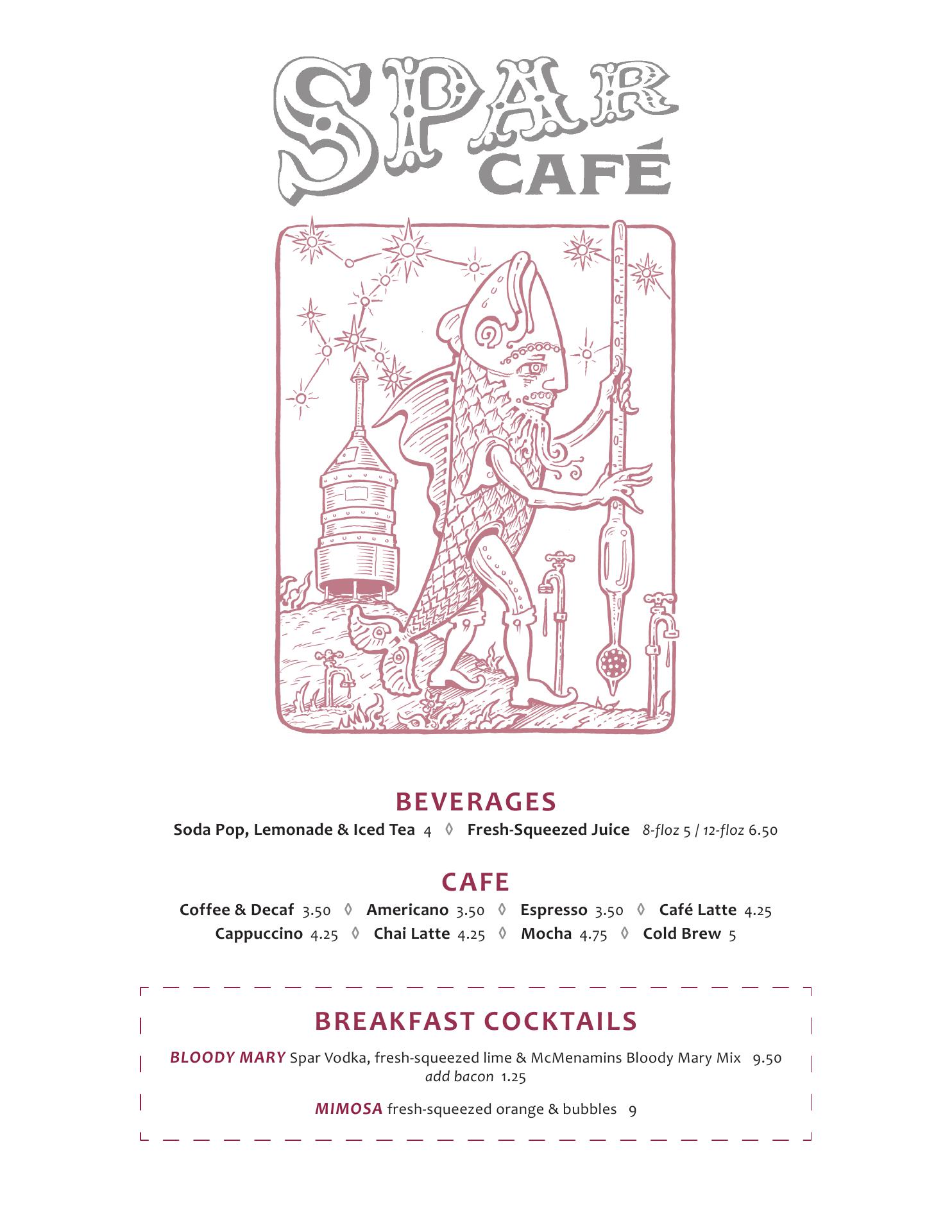 SPAR CAFÉ

BEVERAGES

Soda Pop, Lemonade & Iced Tea 4 ◊ Fresh-Squeezed Juice 8-floz 5 / 12-floz 6.50

CAFE

Coffee & Decaf 3.50 ◊ Americano 3.50 ◊ Espresso 3.50 ◊ Café Latte 4.25
Cappuccino 4.25 ◊ Chai Latte 4.25 ◊ Mocha 4.75 ◊ Cold Brew 5

BREAKFAST COCKTAILS

BLOODY MARY Spar Vodka, fresh-squeezed lime & McMenamins Bloody Mary Mix 9.50
add bacon 1.25

MIMOSA fresh-squeezed orange & bubbles 9